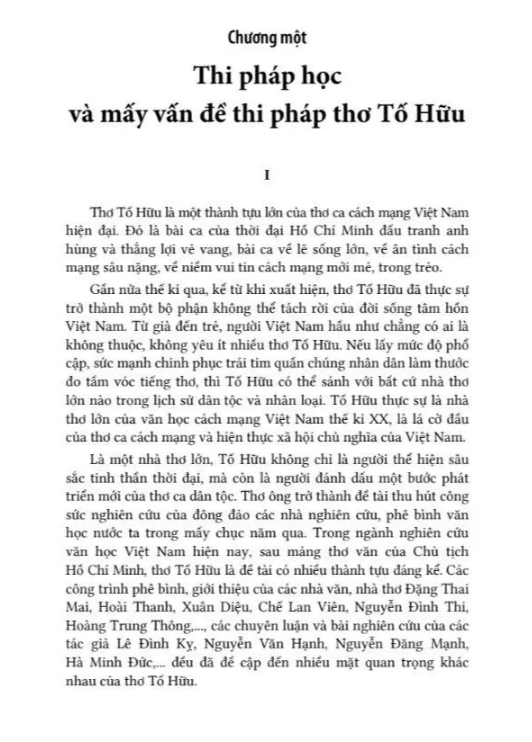 Chương một

Thi pháp học
và mấy vấn đề thi pháp thơ Tố Hữu

I

Thơ Tố Hữu là một thành tựu lớn của thơ ca cách mạng Việt Nam hiện đại. Đó là bài ca của thời đại Hồ Chí Minh đấu tranh anh hùng và thắng lợi vẻ vang, bài ca về lẽ sống lớn, về ân tình cách mạng sâu nặng, về niềm vui tin cách mạng mới mẻ, trong trẻo.

Gần nửa thế kỉ qua, kể từ khi xuất hiện, thơ Tố Hữu đã thực sự trở thành một bộ phận không thể tách rời của đời sống tâm hồn Việt Nam. Từ già đến trẻ, người Việt Nam hầu như chẳng có ai là không thuộc, không yêu ít nhiều thơ Tố Hữu. Nếu lấy mức độ phổ cập, sức mạnh chinh phục trái tim quần chúng nhân dân làm thước đo tầm vóc tiếng thơ, thì Tố Hữu có thể sánh với bất cứ nhà thơ lớn nào trong lịch sử dân tộc và nhân loại. Tố Hữu thực sự là nhà thơ lớn của văn học cách mạng Việt Nam thế kỉ XX, là lá cờ đầu của thơ ca cách mạng và hiện thực xã hội chủ nghĩa của Việt Nam.

Là một nhà thơ lớn, Tố Hữu không chỉ là người thể hiện sâu sắc tinh thần thời đại, mà còn là người đánh dấu một bước phát triển mới của thơ ca dân tộc. Thơ ông trở thành đề tài thu hút công sức nghiên cứu của đông đảo các nhà nghiên cứu, phê bình văn học nước ta trong mấy chục năm qua. Trong ngành nghiên cứu văn học Việt Nam hiện nay, sau mảng thơ văn của Chủ tịch Hồ Chí Minh, thơ Tố Hữu là đề tài có nhiều thành tựu đáng kể. Các công trình phê bình, giới thiệu của các nhà văn, nhà thơ Đặng Thai Mai, Hoài Thanh, Xuân Diệu, Chế Lan Viên, Nguyễn Đình Thi, Hoàng Trung Thông,..., các chuyên luận và bài nghiên cứu của các tác giả Lê Đình Kỵ, Nguyễn Văn Hạnh, Nguyễn Đăng Mạnh, Hà Minh Đức,... đều đã đề cập đến nhiều mặt quan trọng khác nhau của thơ Tố Hữu.